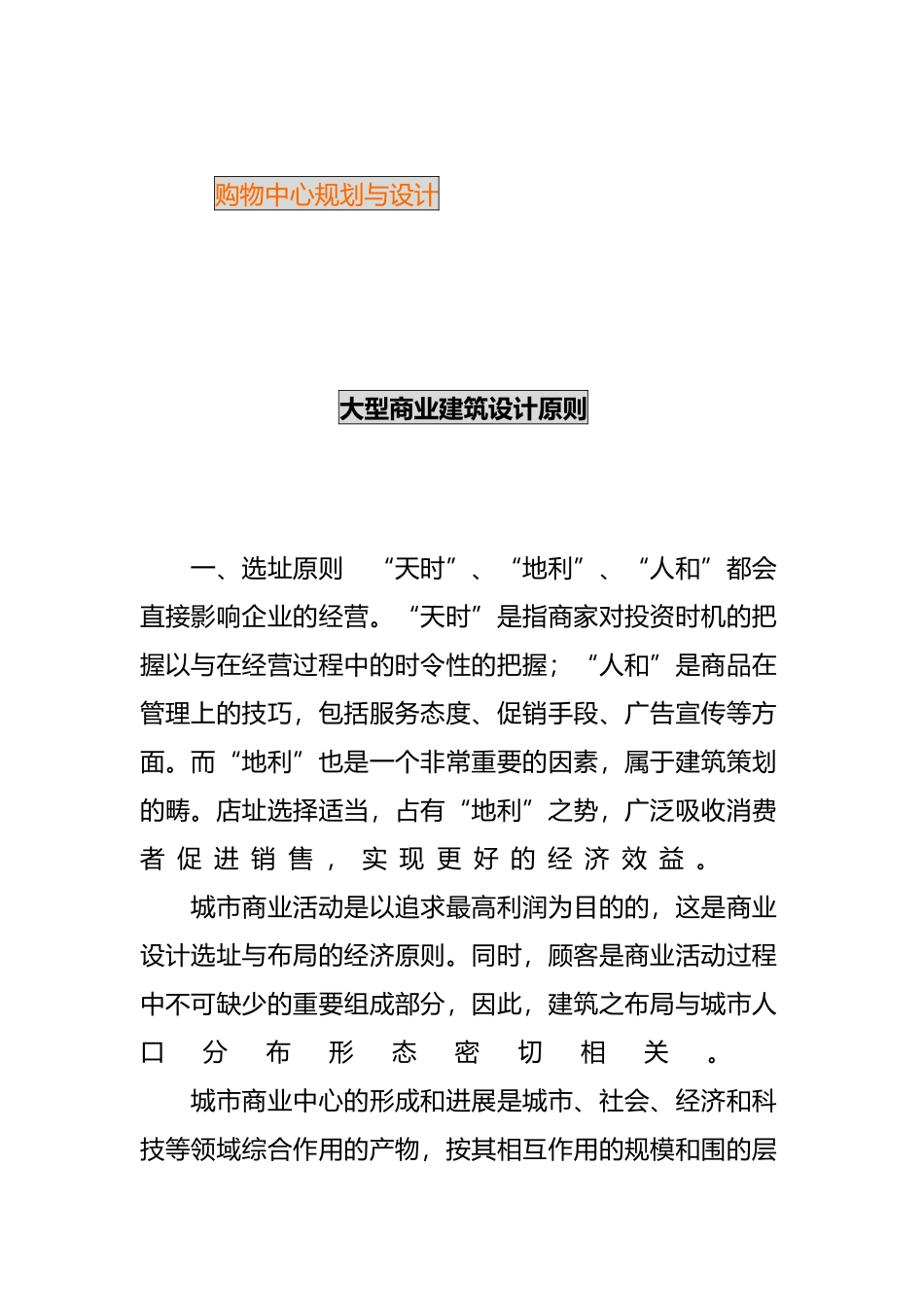 购物中心规划与设计

大型商业建筑设计原则

一、选址原则 “天时”、“地利”、“人和”都会直接影响企业的经营。“天时”是指商家对投资时机的把握以与在经营过程中的时令性的把握；“人和”是商品在管理上的技巧，包括服务态度、促销手段、广告宣传等方面。而“地利”也是一个非常重要的因素，属于建筑策划的畴。店址选择适当，占有“地利”之势，广泛吸收消费者促进销售，实现更好的经济效益。

城市商业活动是以追求最高利润为目的的，这是商业设计选址与布局的经济原则。同时，顾客是商业活动过程中不可缺少的重要组成部分，因此，建筑之布局与城市人口分布形态密切相关。

城市商业中心的形成和进展是城市、社会、经济和科技等领域综合作用的产物，按其相互作用的规模和围的层